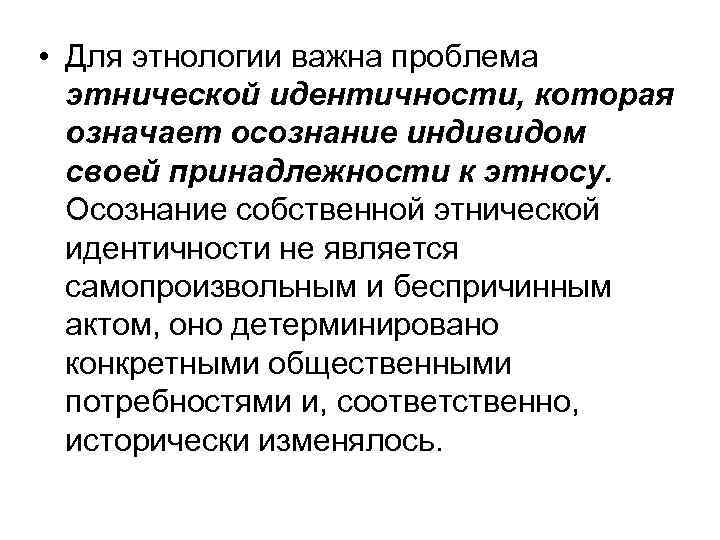 • Для этнологии важна проблема этнической идентичности, которая означает осознание индивидом своей принадлежности к этносу. Осознание собственной этнической идентичности не является самопроизвольным и беспричинным актом, оно детерминировано конкретными общественными потребностями и, соответственно, исторически изменялось.